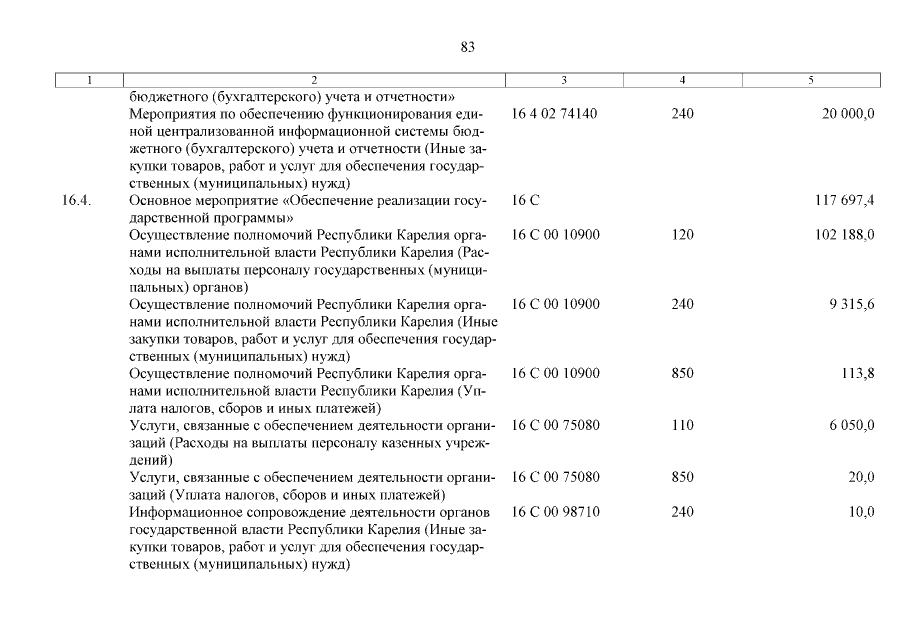 83

| 1 | 2 | 3 | 4 | 5 |
|---|---|---|---|---|
| | бюджетного (бухгалтерского) учета и отчетности» | | | |
| | Мероприятия по обеспечению функционирования единой централизованной информационной системы бюджетного (бухгалтерского) учета и отчетности (Иные закупки товаров, работ и услуг для обеспечения государственных (муниципальных) нужд) | 16 4 02 74140 | 240 | 20 000,0 |
| 16.4. | Основное мероприятие «Обеспечение реализации государственной программы» | 16 С | | 117 697,4 |
| | Осуществление полномочий Республики Карелия органами исполнительной власти Республики Карелия (Расходы на выплаты персоналу государственных (муниципальных) органов) | 16 С 00 10900 | 120 | 102 188,0 |
| | Осуществление полномочий Республики Карелия органами исполнительной власти Республики Карелия (Иные закупки товаров, работ и услуг для обеспечения государственных (муниципальных) нужд) | 16 С 00 10900 | 240 | 9 315,6 |
| | Осуществление полномочий Республики Карелия органами исполнительной власти Республики Карелия (Уплата налогов, сборов и иных платежей) | 16 С 00 10900 | 850 | 113,8 |
| | Услуги, связанные с обеспечением деятельности организаций (Расходы на выплаты персоналу казенных учреждений) | 16 С 00 75080 | 110 | 6 050,0 |
| | Услуги, связанные с обеспечением деятельности организаций (Уплата налогов, сборов и иных платежей) | 16 С 00 75080 | 850 | 20,0 |
| | Информационное сопровождение деятельности органов государственной власти Республики Карелия (Иные закупки товаров, работ и услуг для обеспечения государственных (муниципальных) нужд) | 16 С 00 98710 | 240 | 10,0 |